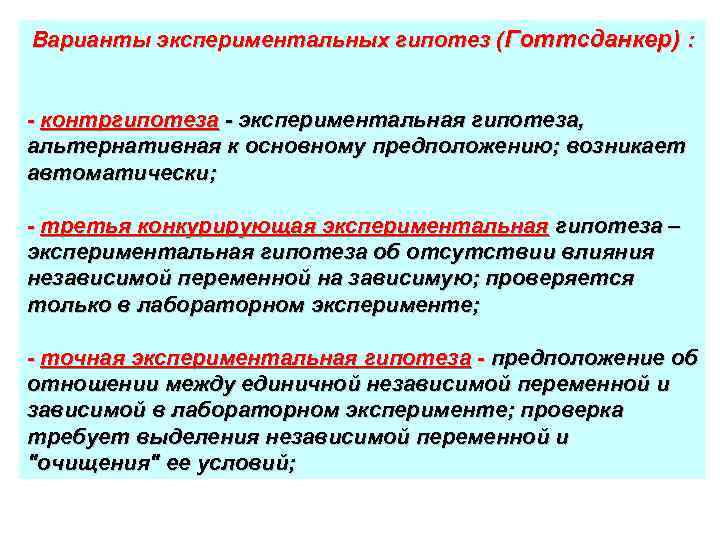 Варианты экспериментальных гипотез (Готтсданкер) :

- контргипотеза - экспериментальная гипотеза, альтернативная к основному предположению; возникает автоматически;

- третья конкурирующая экспериментальная гипотеза – экспериментальная гипотеза об отсутствии влияния независимой переменной на зависимую; проверяется только в лабораторном эксперименте;

- точная экспериментальная гипотеза - предположение об отношении между единичной независимой переменной и зависимой в лабораторном эксперименте; проверка требует выделения независимой переменной и "очищения" ее условий;